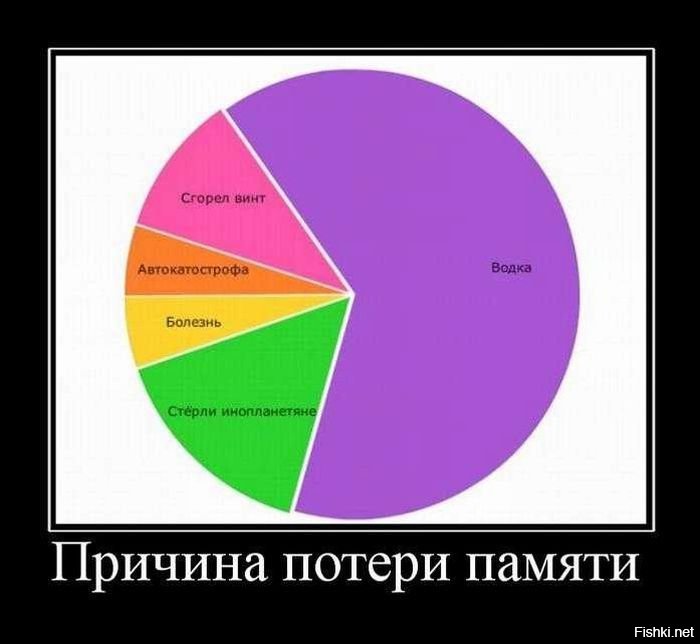 Сгорел винт

Автокатострофа

Болезнь

Стёрли инопланетяне

Водка

Причина потери памяти

Fishki.net